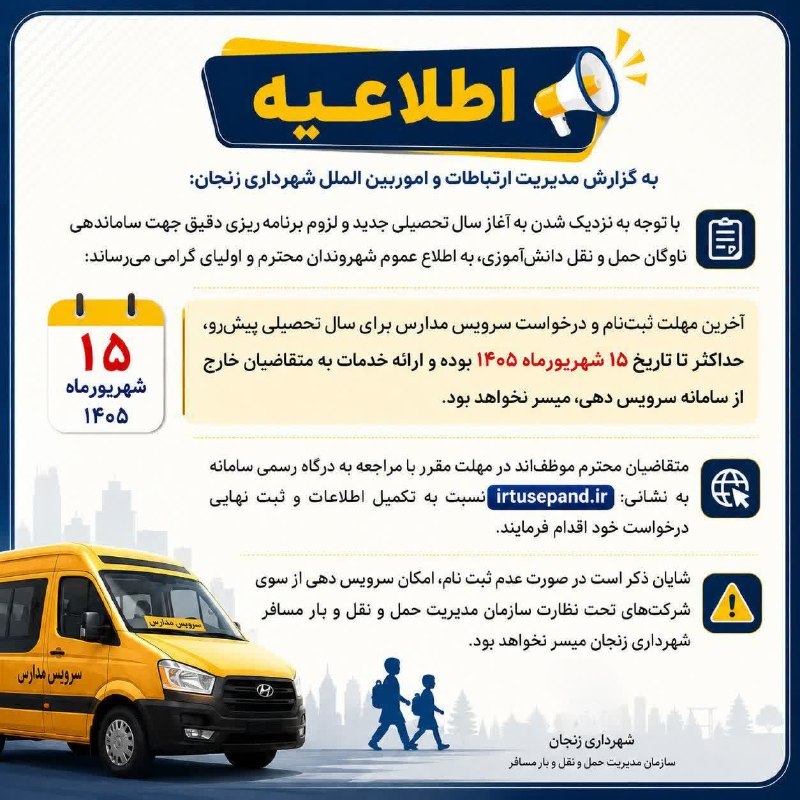 اطلاعیه

به گزارش مدیریت ارتباطات و اموربین الملل شهرداری زنجان:

با توجه به نزدیک شدن به آغاز سال تحصیلی جدید و لزوم برنامه ریزی دقیق جهت ساماندهی ناوگان حمل و نقل دانش‌آموزی، به اطلاع عموم شهروندان محترم و اولیای گرامی می‌رساند:

۱۵
شهریورماه
۱۴۰۵

آخرین مهلت ثبت‌نام و درخواست سرویس مدارس برای سال تحصیلی پیش‌رو، حداکثر تا تاریخ ۱۵ شهریورماه ۱۴۰۵ بوده و ارائه خدمات به متقاضیان خارج از سامانه سرویس دهی، میسر نخواهد بود.

متقاضیان محترم موظف‌اند در مهلت مقرر با مراجعه به درگاه رسمی سامانه به نشانی: irtusepand.ir نسبت به تکمیل اطلاعات و ثبت نهایی درخواست خود اقدام فرمایند.

شایان ذکر است در صورت عدم ثبت نام، امکان سرویس دهی از سوی شرکت‌های تحت نظارت سازمان مدیریت حمل و نقل و بار مسافر شهرداری زنجان میسر نخواهد بود.

سرویس مدارس
سرویس مدارس

شهرداری زنجان
سازمان مدیریت حمل و نقل و بار مسافر